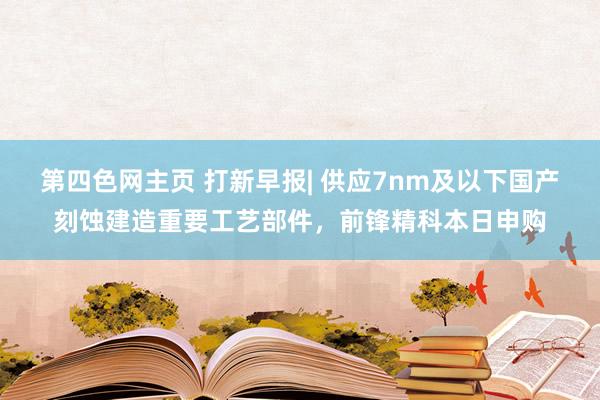 第四色网主页 打新早报| 供应7nm及以下国产刻蚀建造重要工艺部件，前锋精科本日申购